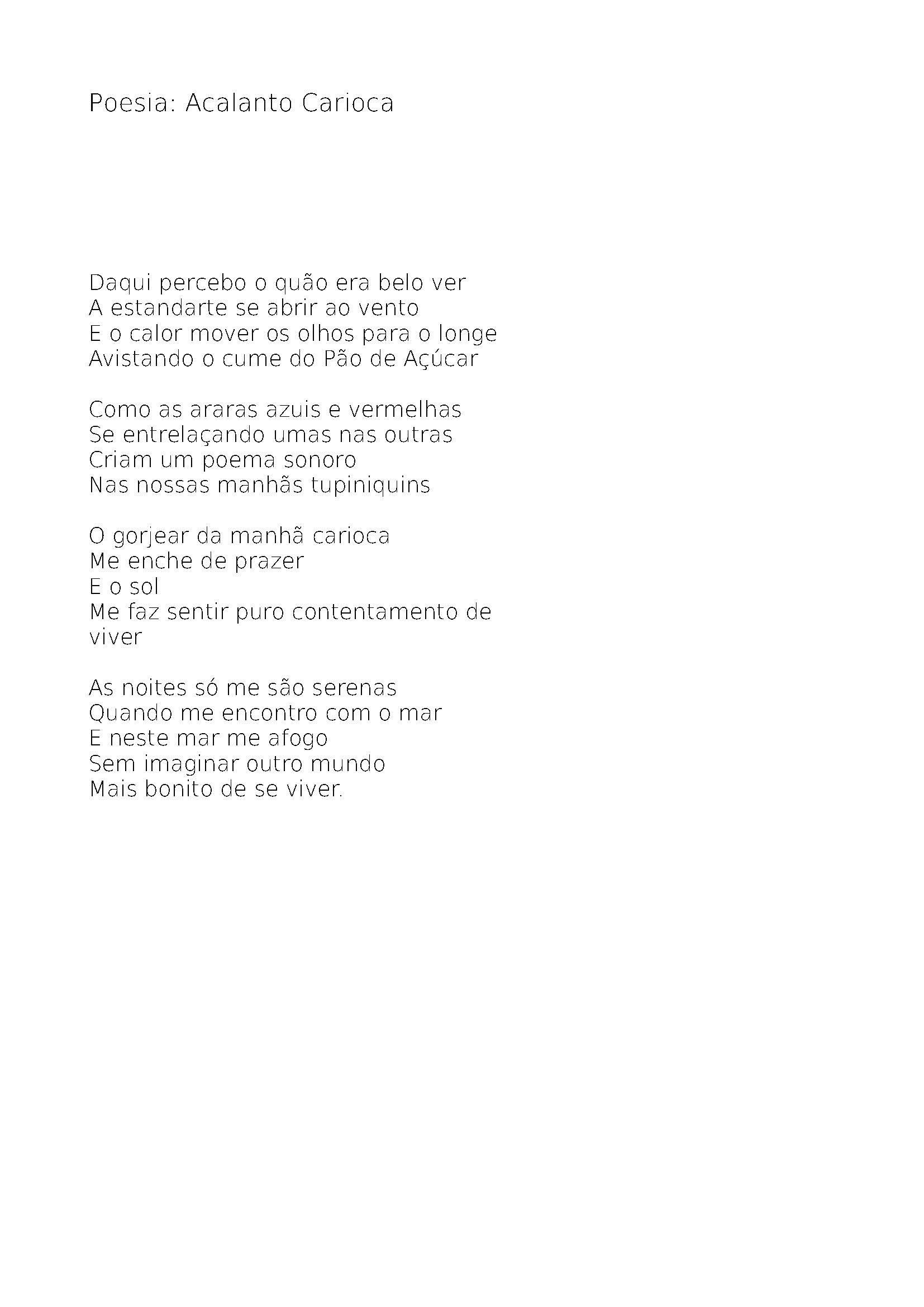 Poesia: Acalanto Carioca

Daqui percebo o quão era belo ver
A estandarte se abrir ao vento
E o calor mover os olhos para o longe
Avistando o cume do Pão de Açúcar

Como as araras azuis e vermelhas
Se entrelaçando umas nas outras
Criam um poema sonoro
Nas nossas manhãs tupiniquins

O gorjear da manhã carioca
Me enche de prazer
E o sol
Me faz sentir puro contentamento de viver

As noites só me são serenas
Quando me encontro com o mar
E neste mar me afogo
Sem imaginar outro mundo
Mais bonito de se viver.